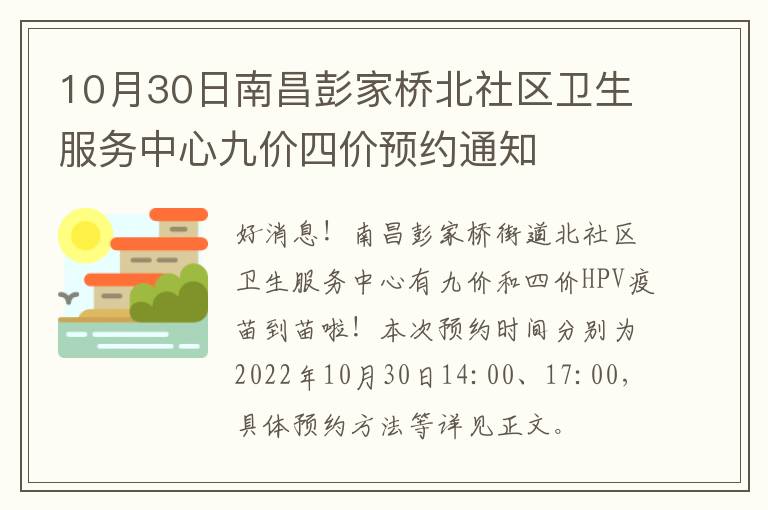 10月30日南昌彭家桥北社区卫生服务中心九价四价预约通知

好消息！南昌彭家桥街道北社区卫生服务中心有九价和四价HPV疫苗到苗啦！本次预约时间分别为2022年10月30日14:00、17:00，具体预约方法等详见正文。